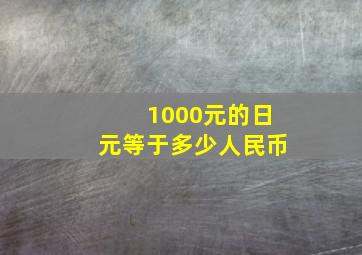 1000元的日元等于多少人民币